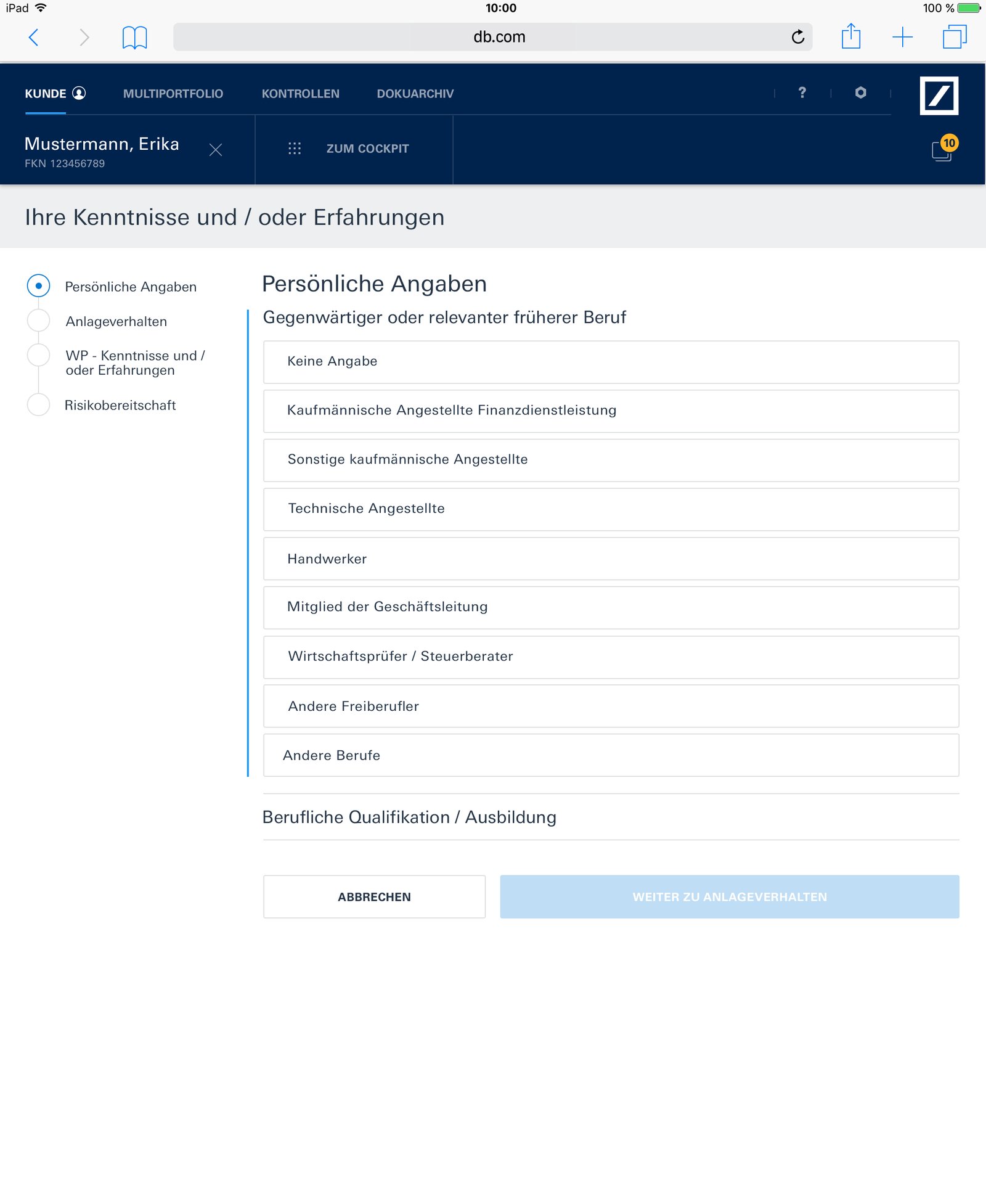 iPad 10:00 100 %

db.com

KUNDE MULTIPORTFOLIO KONTROLLEN DOKUARCHIV ?

Mustermann, Erika
FKN 123456789

ZUM COCKPIT

10

Ihre Kenntnisse und / oder Erfahrungen

Persönliche Angaben

Anlageverhalten

WP - Kenntnisse und / oder Erfahrungen

Risikobereitschaft

Persönliche Angaben

Gegenwärtiger oder relevanter früherer Beruf

Keine Angabe

Kaufmännische Angestellte Finanzdienstleistung

Sonstige kaufmännische Angestellte

Technische Angestellte

Handwerker

Mitglied der Geschäftsleitung

Wirtschaftsprüfer / Steuerberater

Andere Freiberufler

Andere Berufe

Berufliche Qualifikation / Ausbildung

ABBRECHEN

WEITER ZU ANLAGEVERHALTEN